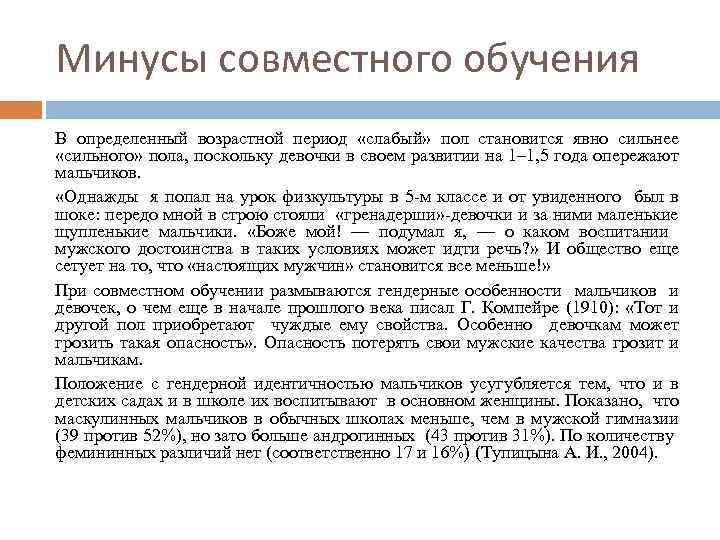 Минусы совместного обучения

В определенный возрастной период «слабый» пол становится явно сильнее «сильного» пола, поскольку девочки в своем развитии на 1–1,5 года опережают мальчиков.

«Однажды я попал на урок физкультуры в 5-м классе и от увиденного был в шоке: передо мной в строю стояли «гренадерши»-девочки и за ними маленькие щупленькие мальчики. «Боже мой! — подумал я, — о каком воспитании мужского достоинства в таких условиях может идти речь?» И общество еще сетует на то, что «настоящих мужчин» становится все меньше!»

При совместном обучении размываются гендерные особенности мальчиков и девочек, о чем еще в начале прошлого века писал Г. Компейре (1910): «Тот и другой пол приобретают чуждые ему свойства. Особенно девочкам может грозить такая опасность». Опасность потерять свои мужские качества грозит и мальчикам.

Положение с гендерной идентичностью мальчиков усугубляется тем, что и в детских садах и в школе их воспитывают в основном женщины. Показано, что маскулинных мальчиков в обычных школах меньше, чем в мужской гимназии (39 против 52%), но зато больше андрогинных (43 против 31%). По количеству фемининных различий нет (соответственно 17 и 16%) (Тупицына А. И., 2004).